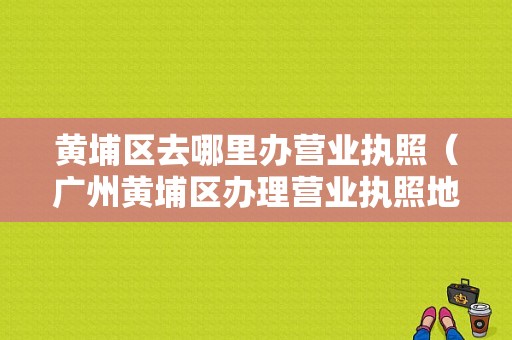 黄埔区去哪里办营业执照（广州黄埔区办理营业执照地